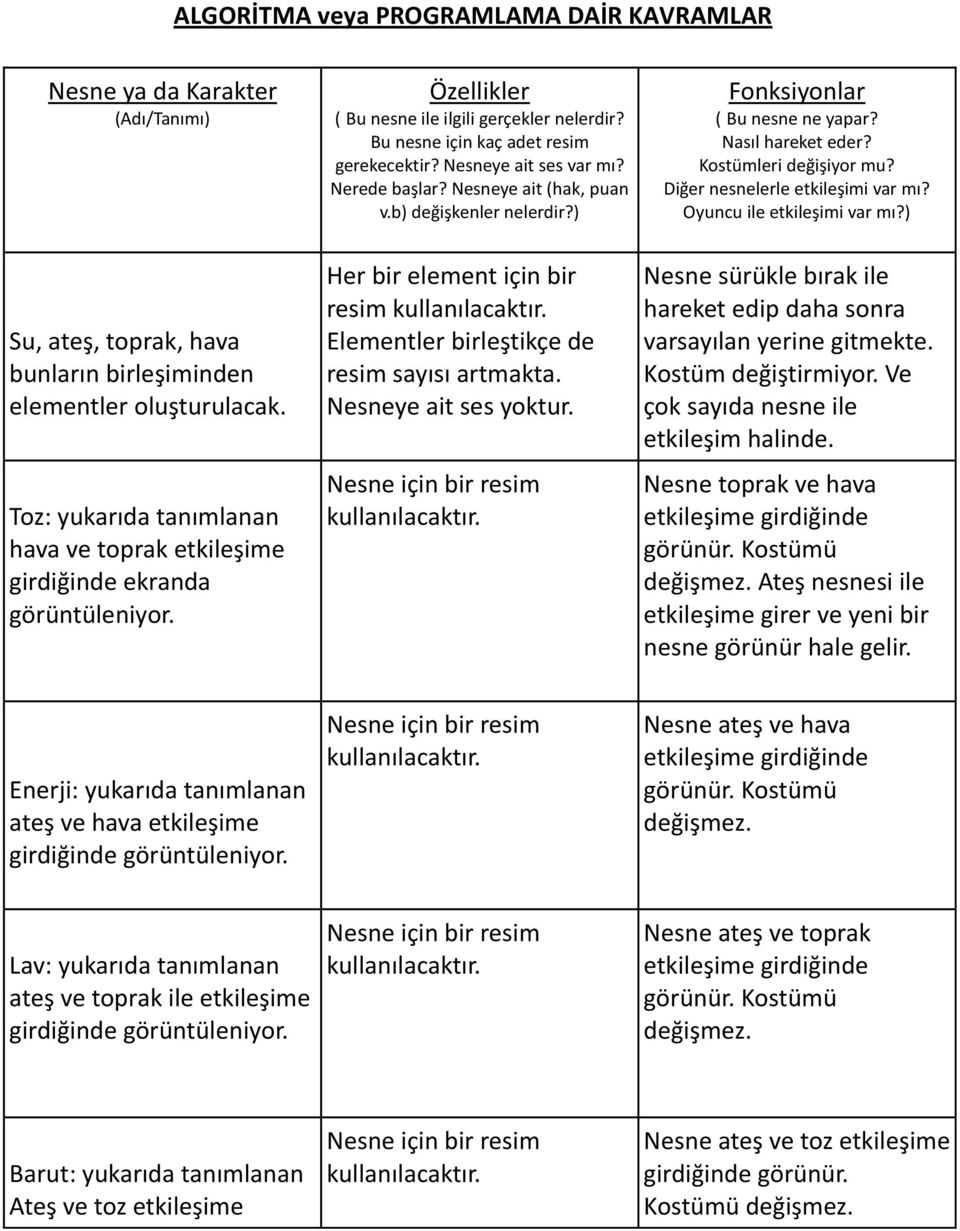 ALGORİTMA veya PROGRAMLAMA DAİR KAVRAMLAR

| Nesne ya da Karakter (Adı/Tanımı) | Özellikler ( Bu nesne ile ilgili gerçekler nelerdir? Bu nesne için kaç adet resim gerekecektir? Nesneye ait ses var mı? Nerede başlar? Nesneye ait (hak, puan v.b) değişkenler nelerdir?) | Fonksiyonlar ( Bu nesne ne yapar? Nasıl hareket eder? Kostümleri değişiyor mu? Diğer nesnelerle etkileşimi var mı? Oyuncu ile etkileşimi var mı?) |
|---|---|---|
| Su, ateş, toprak, hava bunların birleşiminden elementler oluşturulacak. | Her bir element için bir resim kullanılacaktır. Elementler birleştikçe de resim sayısı artmakta. Nesneye ait ses yoktur. | Nesne sürükle bırak ile hareket edip daha sonra varsayılan yerine gitmekte. Kostüm değiştirmiyor. Ve çok sayıda nesne ile etkileşim halinde. |
| Toz: yukarıda tanımlanan hava ve toprak etkileşime girdiğinde ekranda görüntüleniyor. | Nesne için bir resim kullanılacaktır. | Nesne toprak ve hava etkileşime girdiğinde görünür. Kostümü değişmez. Ateş nesnesi ile etkileşime girer ve yeni bir nesne görünür hale gelir. |
| Enerji: yukarıda tanımlanan ateş ve hava etkileşime girdiğinde görüntüleniyor. | Nesne için bir resim kullanılacaktır. | Nesne ateş ve hava etkileşime girdiğinde görünür. Kostümü değişmez. |
| Lav: yukarıda tanımlanan ateş ve toprak ile etkileşime girdiğinde görüntüleniyor. | Nesne için bir resim kullanılacaktır. | Nesne ateş ve toprak etkileşime girdiğinde görünür. Kostümü değişmez. |
| Barut: yukarıda tanımlanan Ateş ve toz etkileşime | Nesne için bir resim kullanılacaktır. | Nesne ateş ve toz etkileşime girdiğinde görünür. Kostümü değişmez. |